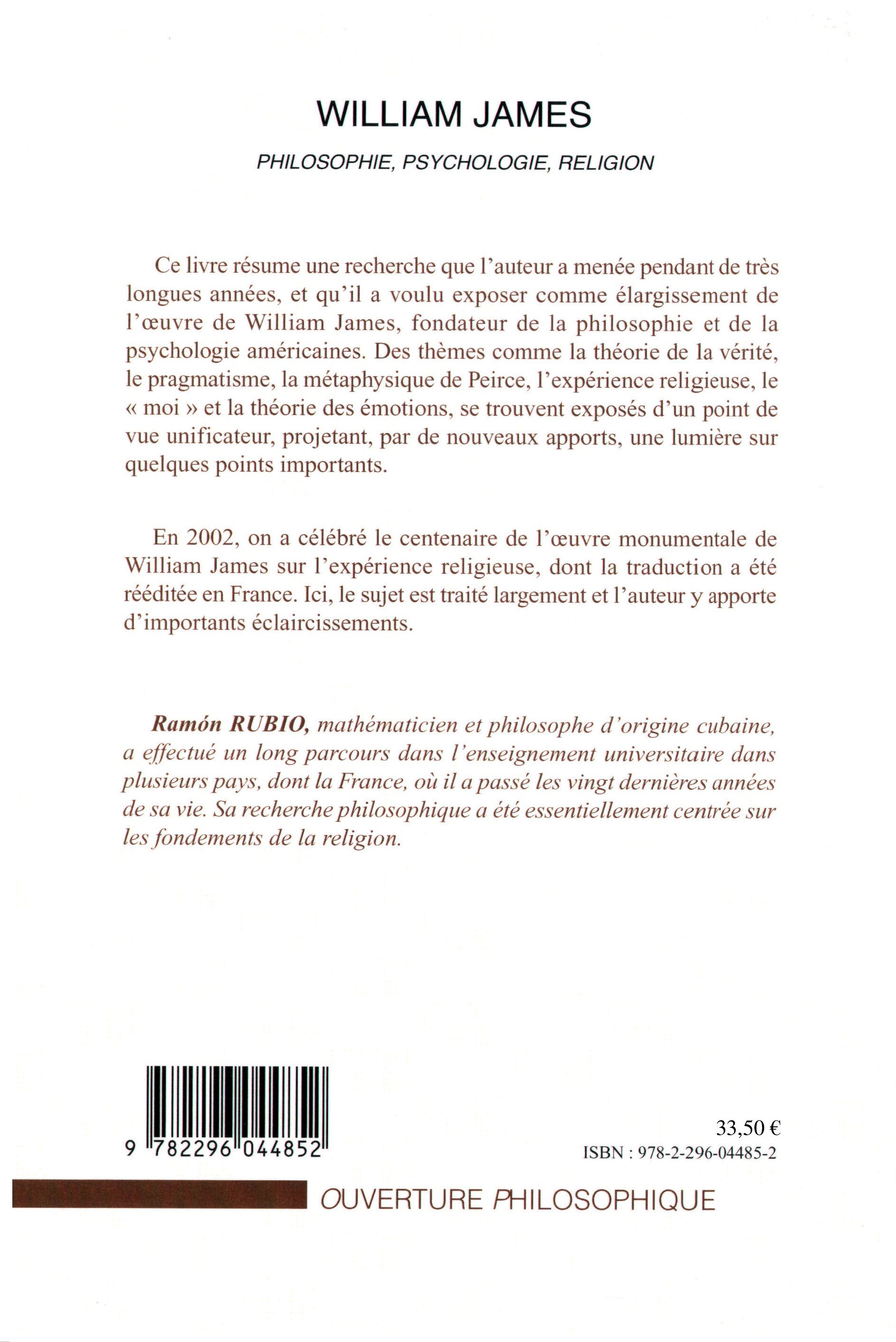 WILLIAM JAMES

PHILOSOPHIE, PSYCHOLOGIE, RELIGION

Ce livre résume une recherche que l'auteur a menée pendant de très longues années, et qu'il a voulu exposer comme élargissement de l'œuvre de William James, fondateur de la philosophie et de la psychologie américaines. Des thèmes comme la théorie de la vérité, le pragmatisme, la métaphysique de Peirce, l'expérience religieuse, le « moi » et la théorie des émotions, se trouvent exposés d'un point de vue unificateur, projetant, par de nouveaux apports, une lumière sur quelques points importants.

En 2002, on a célébré le centenaire de l'œuvre monumentale de William James sur l'expérience religieuse, dont la traduction a été rééditée en France. Ici, le sujet est traité largement et l'auteur y apporte d'importants éclaircissements.

Ramón RUBIO, mathématicien et philosophe d'origine cubaine, a effectué un long parcours dans l'enseignement universitaire dans plusieurs pays, dont la France, où il a passé les vingt dernières années de sa vie. Sa recherche philosophique a été essentiellement centrée sur les fondements de la religion.

9 782296 044852

33,50 €
ISBN : 978-2-296-04485-2

OUVERTURE PHILOSOPHIQUE